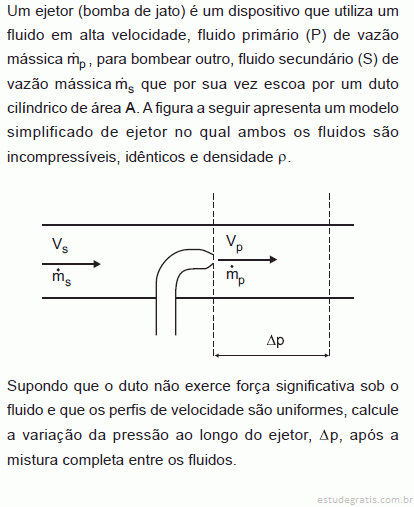 Um ejetor (bomba de jato) é um dispositivo que utiliza um fluido em alta velocidade, fluido primário (P) de vazão mássica $\dot{m}_p$, para bombear outro, fluido secundário (S) de vazão mássica $\dot{m}_s$ que por sua vez escoa por um duto cilíndrico de área **A**. A figura a seguir apresenta um modelo simplificado de ejetor no qual ambos os fluidos são incompressíveis, idênticos e densidade $\rho$.

$V_s$
$\dot{m}_s$
$V_p$
$\dot{m}_p$
$\Delta p$

Supondo que o duto não exerce força significativa sob o fluido e que os perfis de velocidade são uniformes, calcule a variação da pressão ao longo do ejetor, $\Delta p$, após a mistura completa entre os fluidos.

estudegratis.com.br